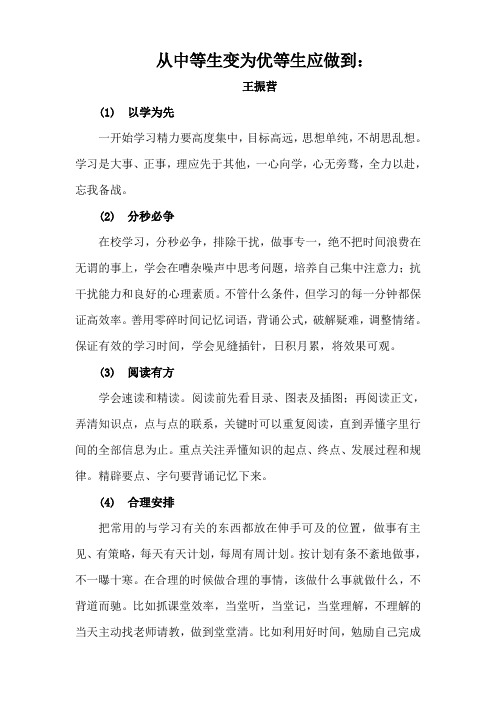 从中等生变为优等生应做到：

王振营

（1） 以学为先

一开始学习精力要高度集中，目标高远，思想单纯，不胡思乱想。学习是大事、正事，理应先于其他，一心向学，心无旁骛，全力以赴，忘我备战。

（2） 分秒必争

在校学习，分秒必争，排除干扰，做事专一，绝不把时间浪费在无谓的事上，学会在嘈杂噪声中思考问题，培养自己集中注意力；抗干扰能力和良好的心理素质。不管什么条件，但学习的每一分钟都保证高效率。善用零碎时间记忆词语，背诵公式，破解疑难，调整情绪。保证有效的学习时间，学会见缝插针，日积月累，将效果可观。

（3） 阅读有方

学会速读和精读。阅读前先看目录、图表及插图；再阅读正文，弄清知识点，点与点的联系，关键时可以重复阅读，直到弄懂字里行间的全部信息为止。重点关注弄懂知识的起点、终点、发展过程和规律。精辟要点、字句要背诵记忆下来。

（4） 合理安排

把常用的与学习有关的东西都放在伸手可及的位置，做事有主见、有策略，每天有天计划，每周有周计划。按计划有条不紊地做事，不一曝十寒。在合理的时候做合理的事情，该做什么事就做什么，不背道而驰。比如抓课堂效率，当堂听，当堂记，当堂理解，不理解的当天主动找老师请教，做到堂堂清。比如利用好时间，勉励自己完成